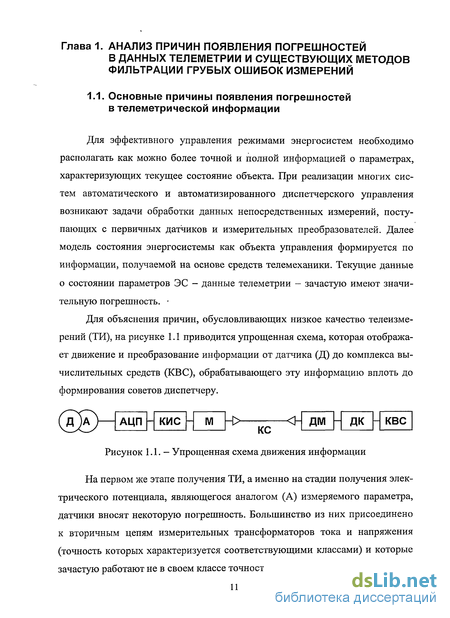 Глава 1. АНАЛИЗ ПРИЧИН ПОЯВЛЕНИЯ ПОГРЕШНОСТЕЙ В ДАННЫХ ТЕЛЕМЕТРИИ И СУЩЕСТВУЮЩИХ МЕТОДОВ ФИЛЬТРАЦИИ ГРУБЫХ ОШИБОК ИЗМЕРЕНИЙ

1.1. Основные причины появления погрешностей в телеметрической информации

Для эффективного управления режимами энергосистем необходимо располагать как можно более точной и полной информацией о параметрах, характеризующих текущее состояние объекта. При реализации многих систем автоматического и автоматизированного диспетчерского управления возникают задачи обработки данных непосредственных измерений, поступающих с первичных датчиков и измерительных преобразователей. Далее модель состояния энергосистемы как объекта управления формируется по информации, получаемой на основе средств телемеханики. Текущие данные о состоянии параметров ЭС – данные телеметрии – зачастую имеют значительную погрешность.

Для объяснения причин, обусловливающих низкое качество телеизмерений (ТИ), на рисунке 1.1 приводится упрощенная схема, которая отображает движение и преобразование информации от датчика (Д) до комплекса вычислительных средств (КВС), обрабатывающего эту информацию вплоть до формирования советов диспетчеру.

Д А АЦП КИС М КС ДМ ДК КВС

Рисунок 1.1. – Упрощенная схема движения информации

На первом же этапе получения ТИ, а именно на стадии получения электрического потенциала, являющегося аналогом (А) измеряемого параметра, датчики вносят некоторую погрешность. Большинство из них присоединено к вторичным цепям измерительных трансформаторов тока и напряжения (точность которых характеризуется соответствующими классами) и которые зачастую работают не в своем классе точност

11

dsLib.net
библиотека диссертаций